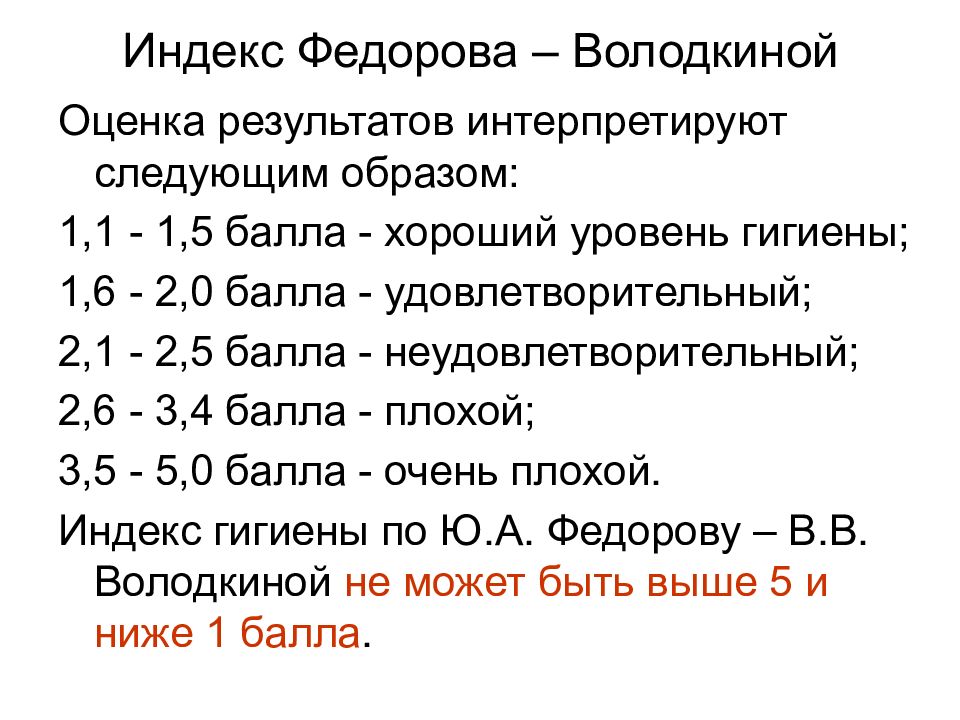 Индекс Федорова – Володкиной

Оценка результатов интерпретируют следующим образом:

1,1 - 1,5 балла - хороший уровень гигиены;

1,6 - 2,0 балла - удовлетворительный;

2,1 - 2,5 балла - неудовлетворительный;

2,6 - 3,4 балла - плохой;

3,5 - 5,0 балла - очень плохой.

Индекс гигиены по Ю.А. Федорову – В.В. Володкиной не может быть выше 5 и ниже 1 балла.